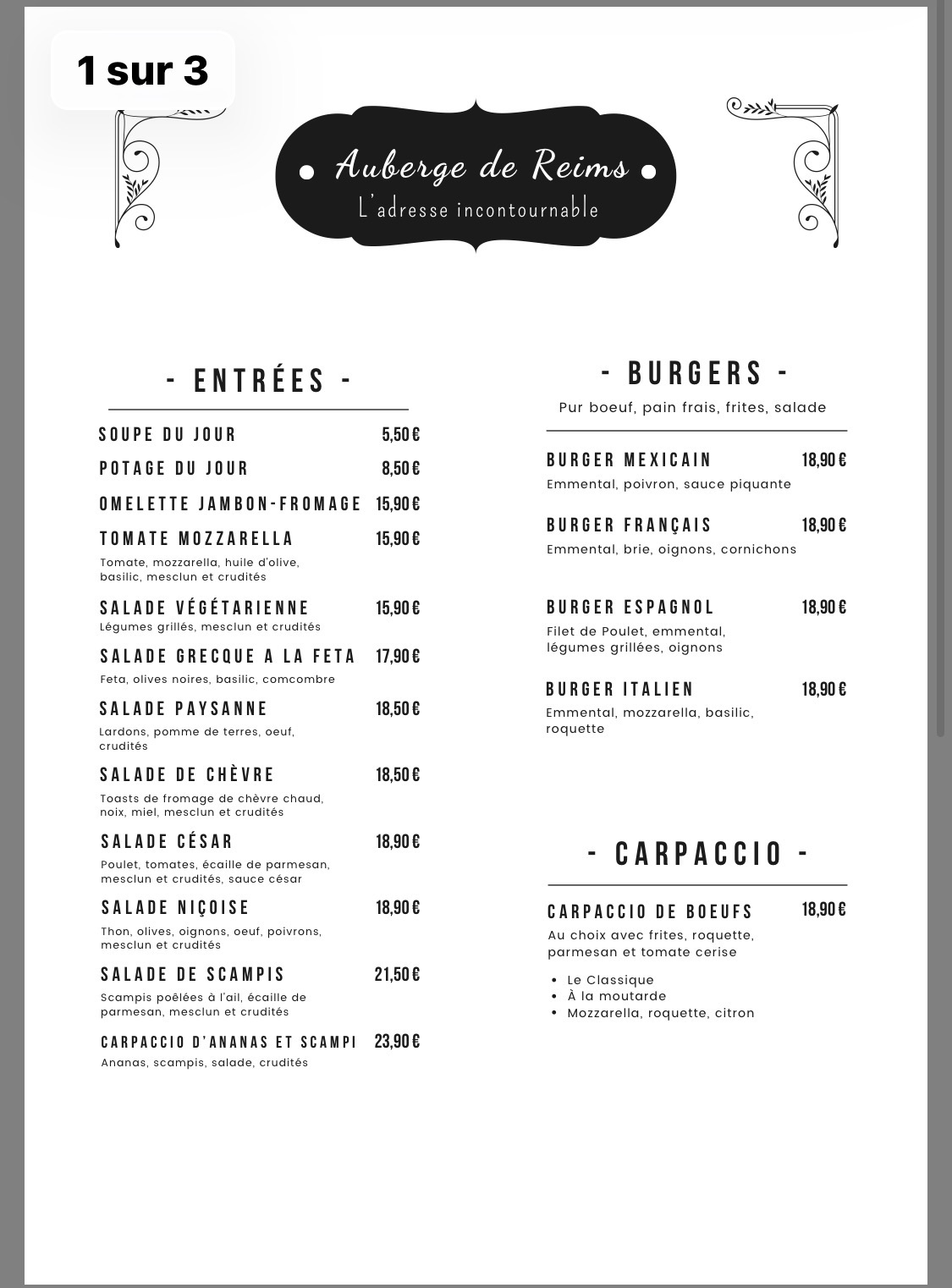 1 sur 3

Auberge de Reims
L'adresse incontournable

- ENTRÉES -

SOUPE DU JOUR 5,50 €

POTAGE DU JOUR 8,50 €

OMELETTE JAMBON-FROMAGE 15,90 €

TOMATE MOZZARELLA 15,90 €
Tomate, mozzarella, huile d'olive, basilic, mesclun et crudités

SALADE VÉGÉTARIENNE 15,90 €
Légumes grillés, mesclun et crudités

SALADE GRECQUE A LA FETA 17,90 €
Feta, olives noires, basilic, comcombre

SALADE PAYSANNE 18,50 €
Lardons, pomme de terres, oeuf, crudités

SALADE DE CHÈVRE 18,50 €
Toasts de fromage de chèvre chaud, noix, miel, mesclun et crudités

SALADE CÉSAR 18,90 €
Poulet, tomates, écaille de parmesan, mesclun et crudités, sauce césar

SALADE NIÇOISE 18,90 €
Thon, olives, oignons, oeuf, poivrons, mesclun et crudités

SALADE DE SCAMPIS 21,50 €
Scampis poêlées à l'ail, écaille de parmesan, mesclun et crudités

CARPACCIO D'ANANAS ET SCAMPI 23,90 €
Ananas, scampis, salade, crudités

- BURGERS -
Pur boeuf, pain frais, frites, salade

BURGER MEXICAIN 18,90 €
Emmental, poivron, sauce piquante

BURGER FRANÇAIS 18,90 €
Emmental, brie, oignons, cornichons

BURGER ESPAGNOL 18,90 €
Filet de Poulet, emmental, légumes grillées, oignons

BURGER ITALIEN 18,90 €
Emmental, mozzarella, basilic, roquette

- CARPACCIO -

CARPACCIO DE BOEUFS 18,90 €
Au choix avec frites, roquette, parmesan et tomate cerise
• Le Classique
• À la moutarde
• Mozzarella, roquette, citron